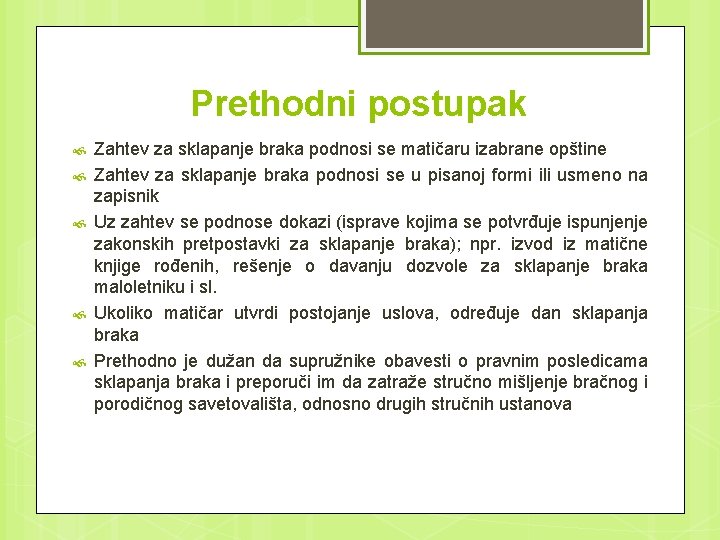 Prethodni postupak

Zahtev za sklapanje braka podnosi se matičaru izabrane opštine

Zahtev za sklapanje braka podnosi se u pisanoj formi ili usmeno na zapisnik

Uz zahtev se podnose dokazi (isprave kojima se potvrđuje ispunjenje zakonskih pretpostavki za sklapanje braka); npr. izvod iz matične knjige rođenih, rešenje o davanju dozvole za sklapanje braka maloletniku i sl.

Ukoliko matičar utvrdi postojanje uslova, određuje dan sklapanja braka

Prethodno je dužan da supružnike obavesti o pravnim posledicama sklapanja braka i preporuči im da zatraže stručno mišljenje bračnog i porodičnog savetovališta, odnosno drugih stručnih ustanova